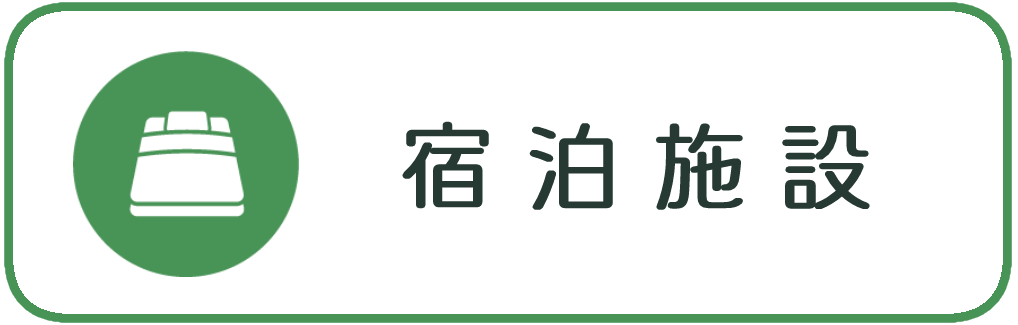 宿泊施設